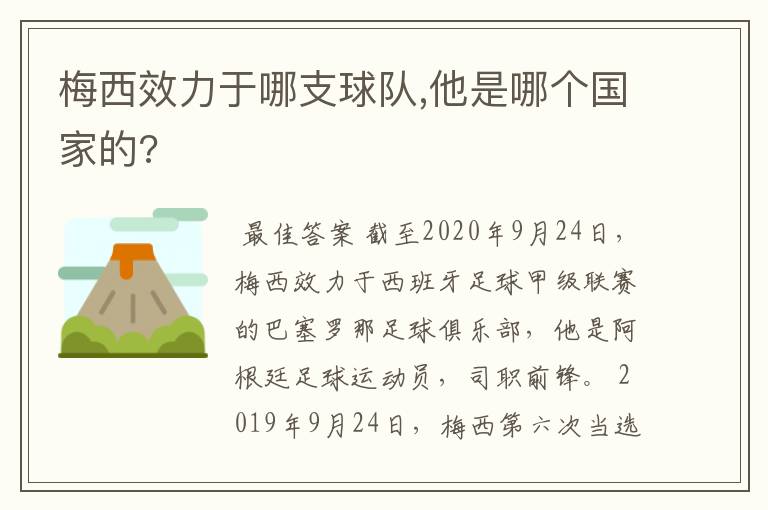 梅西效力于哪支球队,他是哪个国家的?

最佳答案 截至2020年9月24日，梅西效力于西班牙足球甲级联赛的巴塞罗那足球俱乐部，他是阿根廷足球运动员，司职前锋。 2019年9月24日，梅西第六次当选